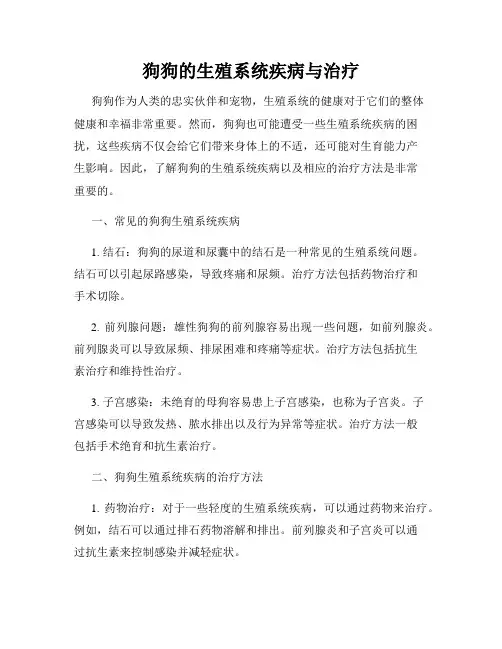 狗狗的生殖系统疾病与治疗

狗狗作为人类的忠实伙伴和宠物，生殖系统的健康对于它们的整体健康和幸福非常重要。然而，狗狗也可能遭受一些生殖系统疾病的困扰，这些疾病不仅会给它们带来身体上的不适，还可能对生育能力产生影响。因此，了解狗狗的生殖系统疾病以及相应的治疗方法是非常重要的。

一、常见的狗狗生殖系统疾病

1. 结石：狗狗的尿道和尿囊中的结石是一种常见的生殖系统问题。结石可以引起尿路感染，导致疼痛和尿频。治疗方法包括药物治疗和手术切除。

2. 前列腺问题：雄性狗狗的前列腺容易出现一些问题，如前列腺炎。前列腺炎可以导致尿频、排尿困难和疼痛等症状。治疗方法包括抗生素治疗和维持性治疗。

3. 子宫感染：未绝育的母狗容易患上子宫感染，也称为子宫炎。子宫感染可以导致发热、脓水排出以及行为异常等症状。治疗方法一般包括手术绝育和抗生素治疗。

二、狗狗生殖系统疾病的治疗方法

1. 药物治疗：对于一些轻度的生殖系统疾病，可以通过药物来治疗。例如，结石可以通过排石药物溶解和排出。前列腺炎和子宫炎可以通过抗生素来控制感染并减轻症状。